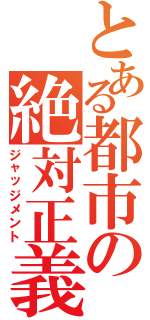 とある都市の
絶対正義
ジャッジメント